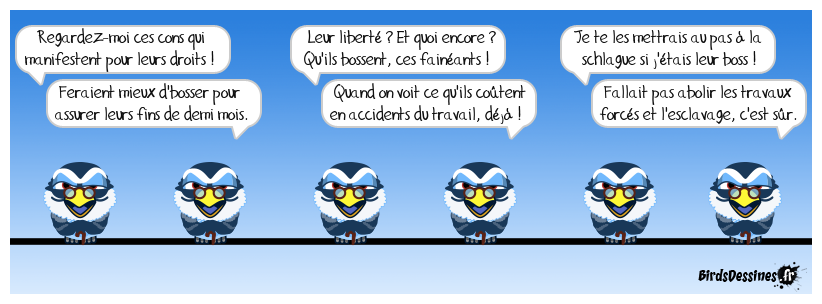 Regardez-moi ces cons qui manifestent pour leurs droits !

Feraient mieux d'bosser pour assurer leurs fins de demi mois.

Leur liberté ? Et quoi encore ? Qu'ils bossent, ces fainéants !

Quand on voit ce qu'ils coûtent en accidents du travail, déjà !

Je te les mettrais au pas à la schlague si j'étais leur boss !

Fallait pas abolir les travaux forcés et l'esclavage, c'est sûr.

BirdsDessines.fr